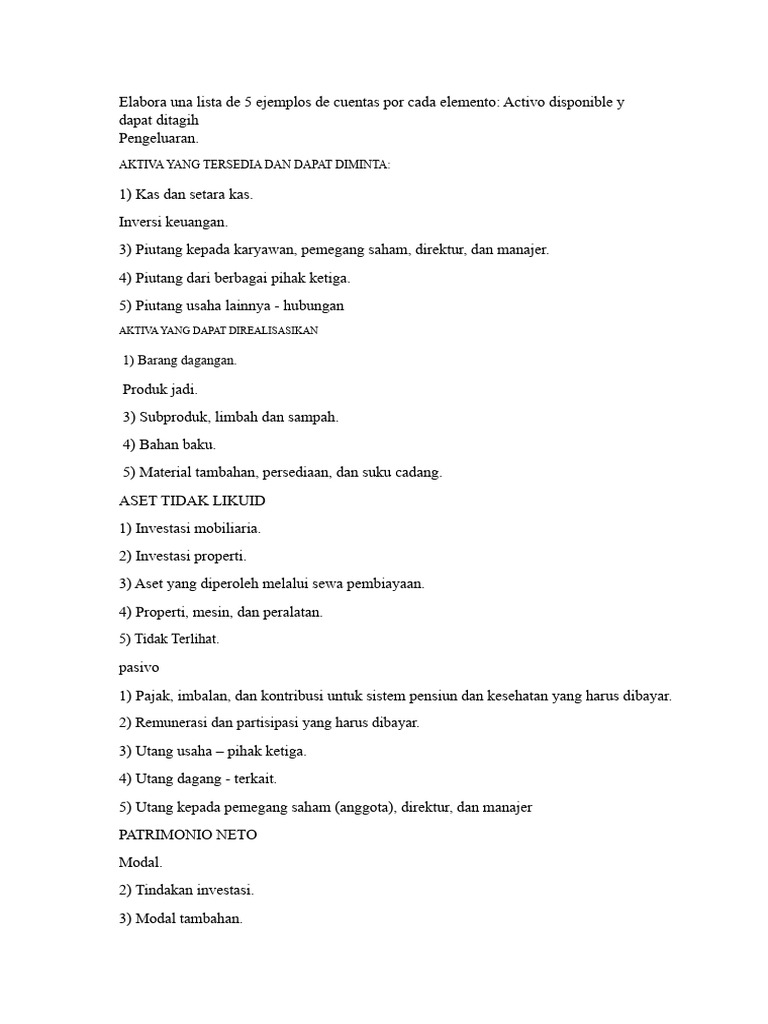 Elabora una lista de 5 ejemplos de cuentas por cada elemento: Activo disponible y dapat ditagih
Pengeluaran.

AKTIVA YANG TERSEDIA DAN DAPAT DIMINTA:

1) Kas dan setara kas.

Inversi keuangan.

3) Piutang kepada karyawan, pemegang saham, direktur, dan manajer.

4) Piutang dari berbagai pihak ketiga.

5) Piutang usaha lainnya - hubungan

AKTIVA YANG DAPAT DIREALISASIKAN

1) Barang dagangan.

Produk jadi.

3) Subproduk, limbah dan sampah.

4) Bahan baku.

5) Material tambahan, persediaan, dan suku cadang.

ASET TIDAK LIKUID

1) Investasi mobiliaria.

2) Investasi properti.

3) Aset yang diperoleh melalui sewa pembiayaan.

4) Properti, mesin, dan peralatan.

5) Tidak Terlihat.

pasivo

1) Pajak, imbalan, dan kontribusi untuk sistem pensiun dan kesehatan yang harus dibayar.

2) Remunerasi dan partisipasi yang harus dibayar.

3) Utang usaha – pihak ketiga.

4) Utang dagang - terkait.

5) Utang kepada pemegang saham (anggota), direktur, dan manajer

PATRIMONIO NETO

Modal.

2) Tindakan investasi.

3) Modal tambahan.